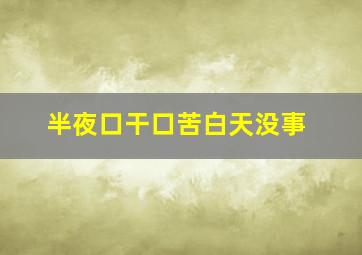 半夜口干口苦白天没事